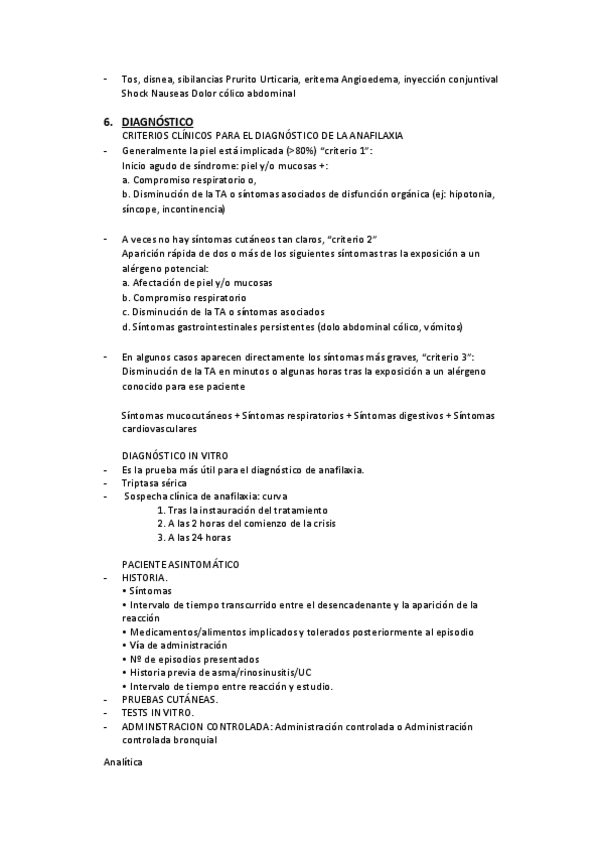 - Tos, disnea, sibilancias Prurito Urticaria, eritema Angioedema, inyección conjuntival Shock Nauseas Dolor cólico abdominal

6. DIAGNÓSTICO
CRITERIOS CLÍNICOS PARA EL DIAGNÓSTICO DE LA ANAFILAXIA
- Generalmente la piel está implicada (>80%) "criterio 1":
Inicio agudo de síndrome: piel y/o mucosas +:
a. Compromiso respiratorio o,
b. Disminución de la TA o síntomas asociados de disfunción orgánica (ej: hipotonia, síncope, incontinencia)

- A veces no hay síntomas cutáneos tan claros, "criterio 2"
Aparición rápida de dos o más de los siguientes síntomas tras la exposición a un alérgeno potencial:
a. Afectación de piel y/o mucosas
b. Compromiso respiratorio
c. Disminución de la TA o síntomas asociados
d. Síntomas gastrointestinales persistentes (dolo abdominal cólico, vómitos)

- En algunos casos aparecen directamente los síntomas más graves, "criterio 3":
Disminución de la TA en minutos o algunas horas tras la exposición a un alérgeno conocido para ese paciente

Síntomas mucocutáneos + Síntomas respiratorios + Síntomas digestivos + Síntomas cardiovasculares

DIAGNÓSTICO IN VITRO
- Es la prueba más útil para el diagnóstico de anafilaxia.
- Triptasa sérica
- Sospecha clínica de anafilaxia: curva
1. Tras la instauración del tratamiento
2. A las 2 horas del comienzo de la crisis
3. A las 24 horas

PACIENTE ASINTOMÁTICO
- HISTORIA.
• Síntomas
• Intervalo de tiempo transcurrido entre el desencadenante y la aparición de la reacción
• Medicamentos/alimentos implicados y tolerados posteriormente al episodio
• Vía de administración
• Nº de episodios presentados
• Historia previa de asma/rinosinusitis/UC
• Intervalo de tiempo entre reacción y estudio.
- PRUEBAS CUTÁNEAS.
- TESTS IN VITRO.
- ADMINISTRACION CONTROLADA: Administración controlada o Administración controlada bronquial

Analítica